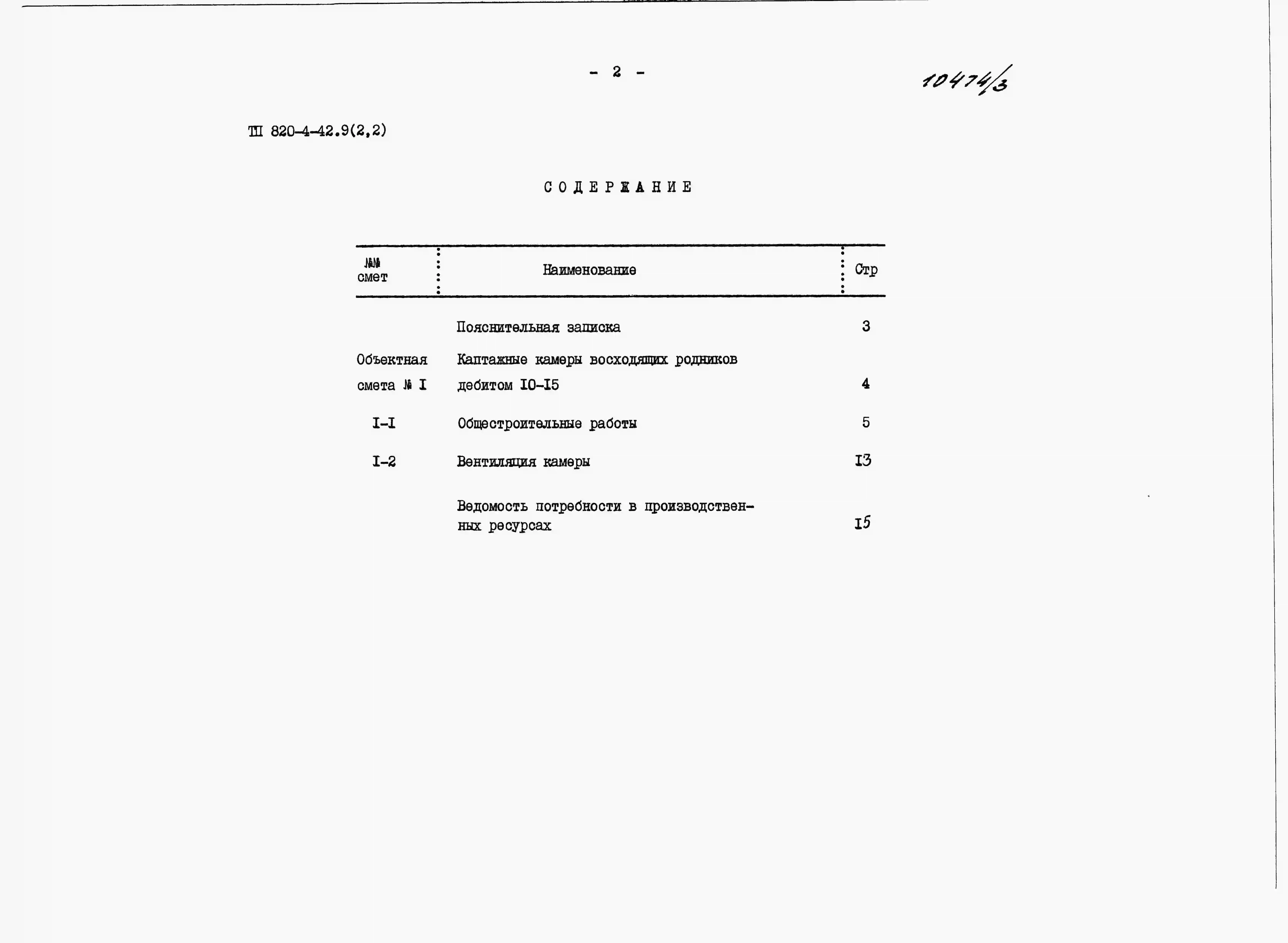 - 2 -

10474/3

ТП 820-4-42.9(2,2)

СОДЕРЖАНИЕ

| №№ смет | Наименование | Стр |
|---|---|---|
| | Пояснительная записка | 3 |
| Объектная смета № I | Каптажные камеры восходящих родников дебитом I0-I5 | 4 |
| I-I | Общестроительные работы | 5 |
| I-2 | Вентиляция камеры | I3 |
| | Ведомость потребности в производственных ресурсах | I5 |